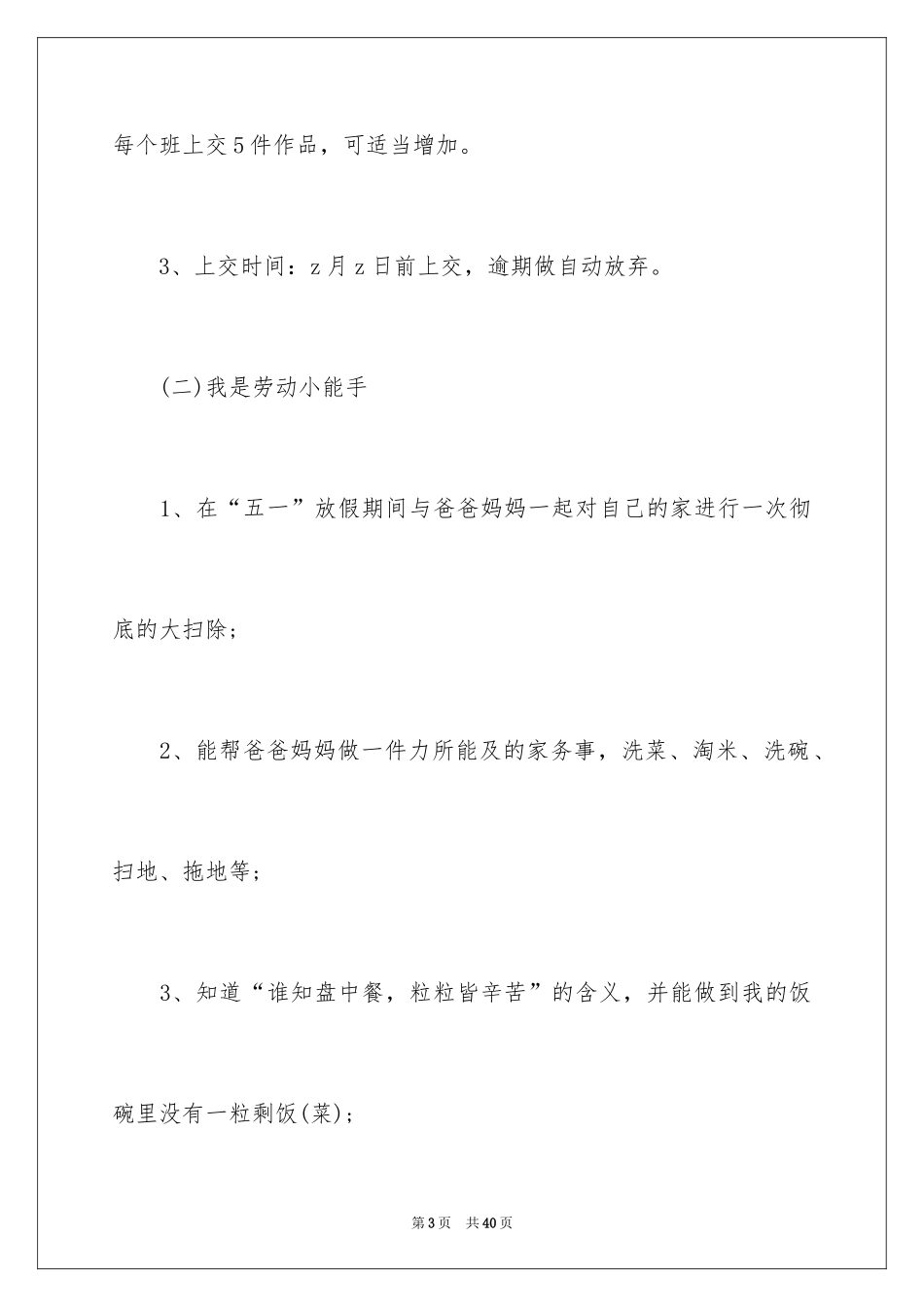 每个班上交5件作品，可适当增加。

3、上交时间：z月z日前上交，逾期做自动放弃。

(二)我是劳动小能手

1、在“五一”放假期间与爸爸妈妈一起对自己的家进行一次彻底的大扫除；

2、能帮爸爸妈妈做一件力所能及的家务事，洗菜、淘米、洗碗、扫地、拖地等；

3、知道“谁知盘中餐，粒粒皆辛苦”的含义，并能做到我的饭碗里没有一粒剩饭(菜)；

第3页　共40页